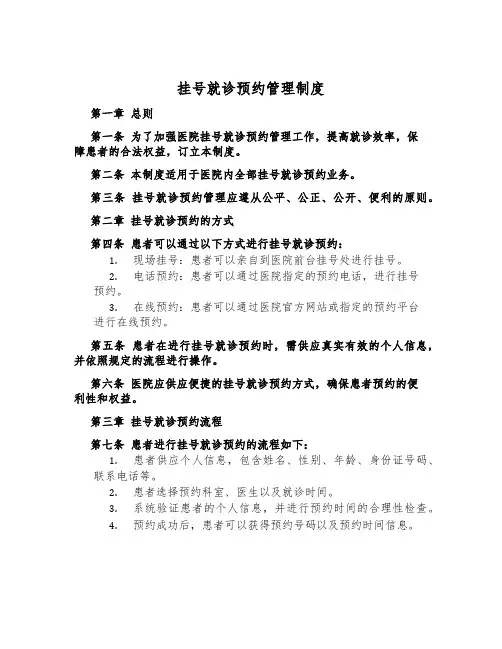 挂号就诊预约管理制度

第一章 总则

第一条 为了加强医院挂号就诊预约管理工作，提高就诊效率，保障患者的合法权益，订立本制度。

第二条 本制度适用于医院内全部挂号就诊预约业务。

第三条 挂号就诊预约管理应遵从公平、公正、公开、便利的原则。

第二章 挂号就诊预约的方式

第四条 患者可以通过以下方式进行挂号就诊预约：

1. 现场挂号：患者可以亲自到医院前台挂号处进行挂号。

2. 电话预约：患者可以通过医院指定的预约电话，进行挂号预约。

3. 在线预约：患者可以通过医院官方网站或指定的预约平台进行在线预约。

第五条 患者在进行挂号就诊预约时，需供应真实有效的个人信息，并依照规定的流程进行操作。

第六条 医院应供应便捷的挂号就诊预约方式，确保患者预约的便利性和权益。

第三章 挂号就诊预约流程

第七条 患者进行挂号就诊预约的流程如下：

1. 患者供应个人信息，包含姓名、性别、年龄、身份证号码、联系电话等。

2. 患者选择预约科室、医生以及就诊时间。

3. 系统验证患者的个人信息，并进行预约时间的合理性检查。

4. 预约成功后，患者可以获得预约号码以及预约时间信息。